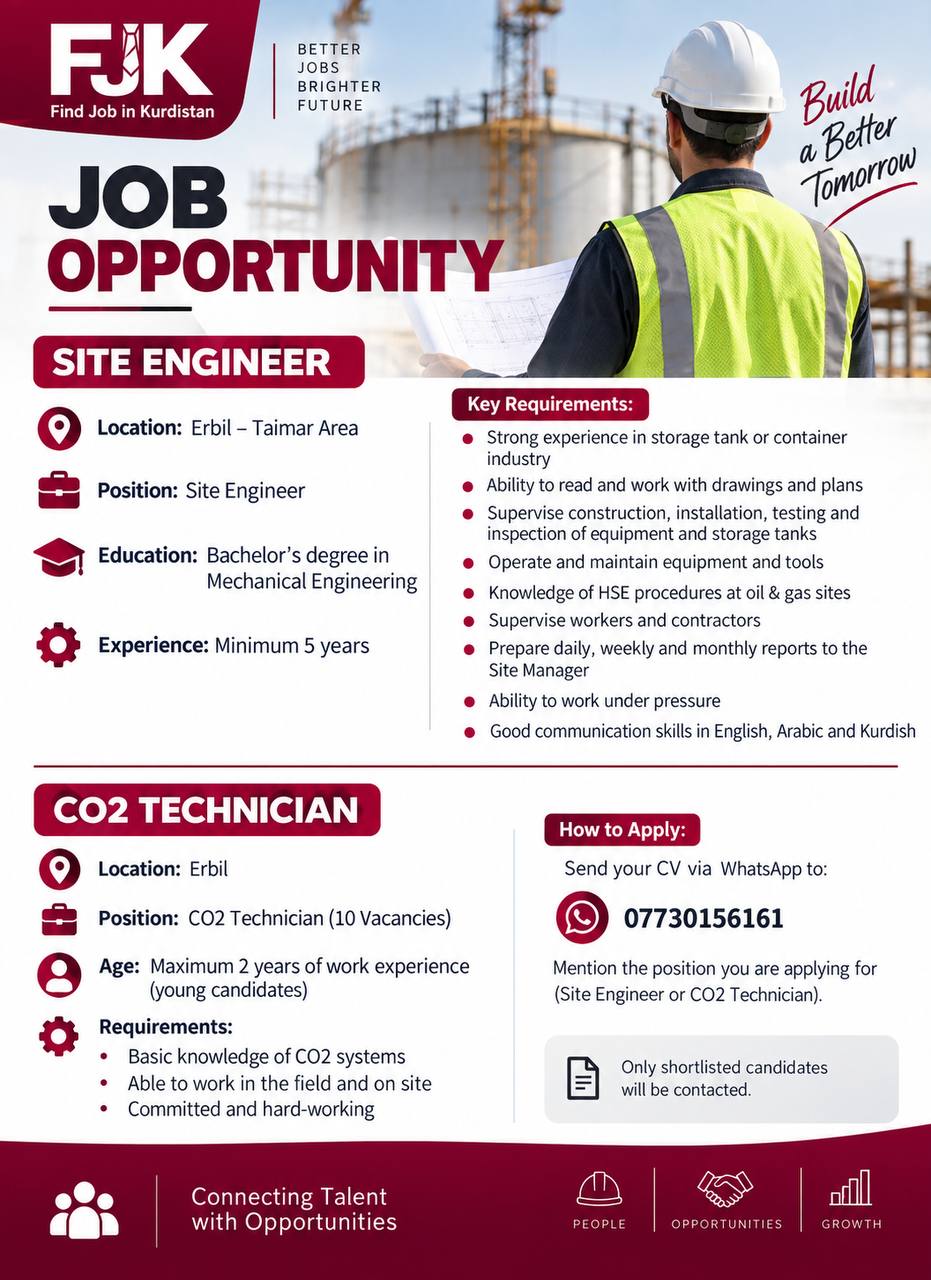 FJK
Find Job in Kurdistan

BETTER
JOBS
BRIGHTER
FUTURE

Build
a Better
Tomorrow

JOB
OPPORTUNITY

SITE ENGINEER

Location: Erbil – Taimar Area

Position: Site Engineer

Education: Bachelor's degree in Mechanical Engineering

Experience: Minimum 5 years

Key Requirements:
• Strong experience in storage tank or container industry
• Ability to read and work with drawings and plans
• Supervise construction, installation, testing and inspection of equipment and storage tanks
• Operate and maintain equipment and tools
• Knowledge of HSE procedures at oil & gas sites
• Supervise workers and contractors
• Prepare daily, weekly and monthly reports to the Site Manager
• Ability to work under pressure
• Good communication skills in English, Arabic and Kurdish

CO2 TECHNICIAN

Location: Erbil

Position: CO2 Technician (10 Vacancies)

Age: Maximum 2 years of work experience (young candidates)

Requirements:
• Basic knowledge of CO2 systems
• Able to work in the field and on site
• Committed and hard-working

How to Apply:
Send your CV via WhatsApp to:
07730156161
Mention the position you are applying for (Site Engineer or CO2 Technician).

Only shortlisted candidates will be contacted.

Connecting Talent
with Opportunities

PEOPLE
OPPORTUNITIES
GROWTH